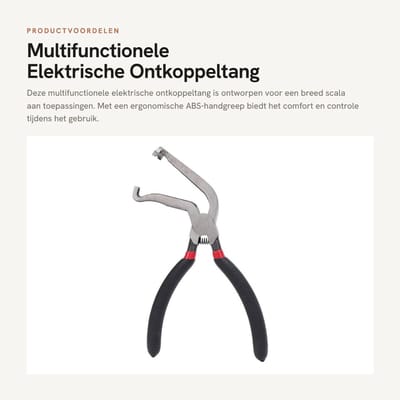 PRODUCTVOORDELEN

Multifunctionele Elektrische Ontkoppeltang

Deze multifunctionele elektrische ontkoppeltang is ontworpen voor een breed scala aan toepassingen. Met een ergonomische ABS-handgreep biedt het comfort en controle tijdens het gebruik.